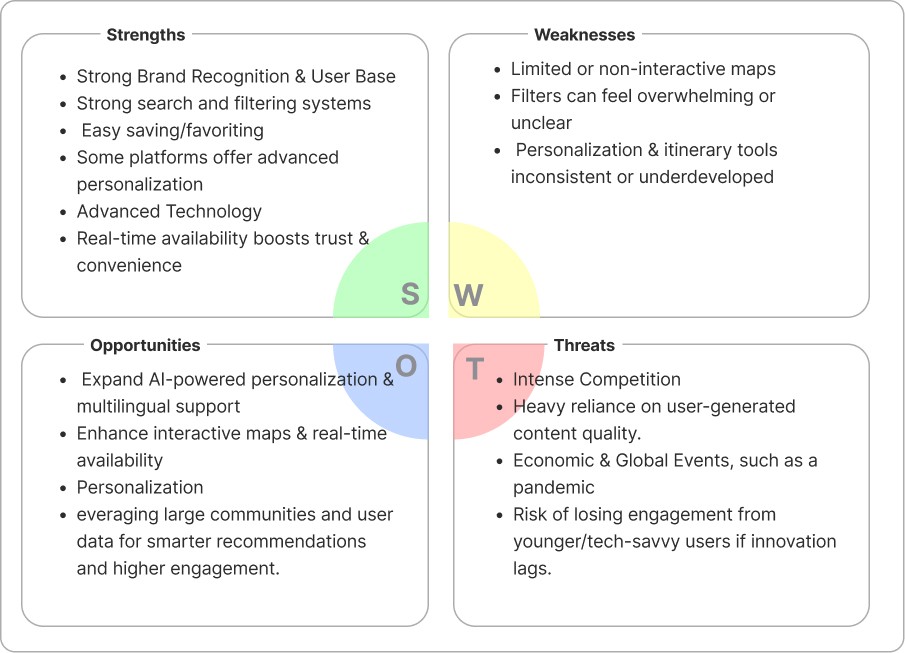 Strengths

- Strong Brand Recognition & User Base
- Strong search and filtering systems
- Easy saving/favoriting
- Some platforms offer advanced personalization
- Advanced Technology
- Real-time availability boosts trust & convenience

Weaknesses

- Limited or non-interactive maps
- Filters can feel overwhelming or unclear
- Personalization & itinerary tools inconsistent or underdeveloped

S W O T

Opportunities

- Expand AI-powered personalization & multilingual support
- Enhance interactive maps & real-time availability
- Personalization
- everaging large communities and user data for smarter recommendations and higher engagement.

Threats

- Intense Competition
- Heavy reliance on user-generated content quality.
- Economic & Global Events, such as a pandemic
- Risk of losing engagement from younger/tech-savvy users if innovation lags.